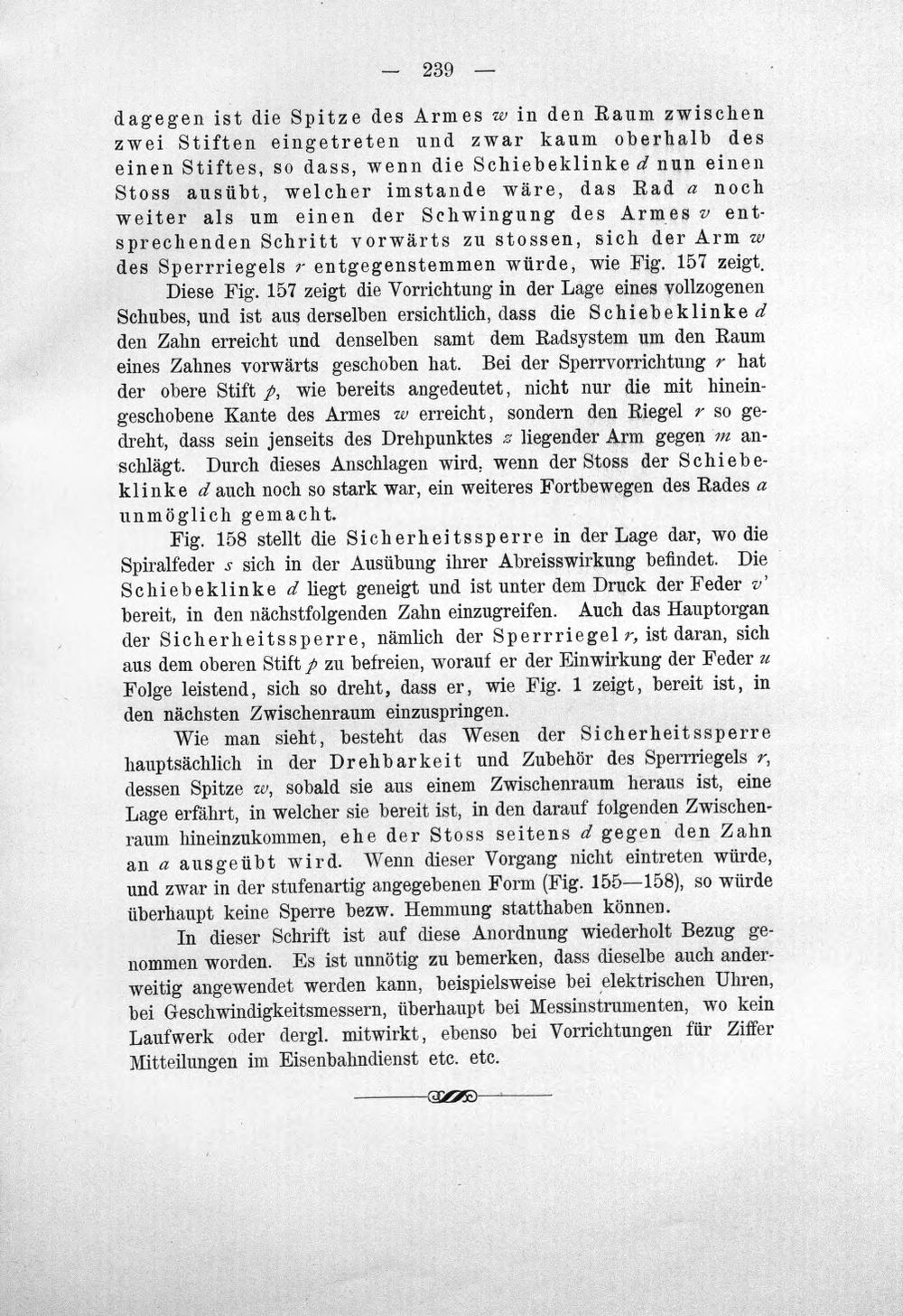 — 239 —

dagegen ist die Spitze des Armes w in den Raum zwischen zwei Stiften eingetreten und zwar kaum oberhalb des einen Stiftes, so dass, wenn die Schiebeklinke d nun einen Stoss ausübt, welcher imstande wäre, das Rad a noch weiter als um einen der Schwingung des Armes v entsprechenden Schritt vorwärts zu stossen, sich der Arm w des Sperrriegels r entgegenstemmen würde, wie Fig. 157 zeigt.

Diese Fig. 157 zeigt die Vorrichtung in der Lage eines vollzogenen Schubes, und ist aus derselben ersichtlich, dass die Schiebeklinke d den Zahn erreicht und denselben samt dem Radsystem um den Raum eines Zahnes vorwärts geschoben hat. Bei der Sperrvorrichtung r hat der obere Stift p, wie bereits angedeutet, nicht nur die mit hineingeschobene Kante des Armes w erreicht, sondern den Riegel r so gedreht, dass sein jenseits des Drehpunktes z liegender Arm gegen m anschlägt. Durch dieses Anschlagen wird, wenn der Stoss der Schiebeklinke d auch noch so stark war, ein weiteres Fortbewegen des Rades a unmöglich gemacht.

Fig. 158 stellt die Sicherheitssperre in der Lage dar, wo die Spiralfeder s sich in der Ausübung ihrer Abreisswirkung befindet. Die Schiebeklinke d liegt geneigt und ist unter dem Druck der Feder v' bereit, in den nächstfolgenden Zahn einzugreifen. Auch das Hauptorgan der Sicherheitssperre, nämlich der Sperrriegel r, ist daran, sich aus dem oberen Stift p zu befreien, worauf er der Einwirkung der Feder u Folge leistend, sich so dreht, dass er, wie Fig. 1 zeigt, bereit ist, in den nächsten Zwischenraum einzuspringen.

Wie man sieht, besteht das Wesen der Sicherheitssperre hauptsächlich in der Drehbarkeit und Zubehör des Sperrriegels r, dessen Spitze w, sobald sie aus einem Zwischenraum heraus ist, eine Lage erfährt, in welcher sie bereit ist, in den darauf folgenden Zwischenraum hineinzukommen, ehe der Stoss seitens d gegen den Zahn an a ausgeübt wird. Wenn dieser Vorgang nicht eintreten würde, und zwar in der stufenartig angegebenen Form (Fig. 155—158), so würde überhaupt keine Sperre bezw. Hemmung statthaben können.

In dieser Schrift ist auf diese Anordnung wiederholt Bezug genommen worden. Es ist unnötig zu bemerken, dass dieselbe auch anderweitig angewendet werden kann, beispielsweise bei elektrischen Uhren, bei Geschwindigkeitsmessern, überhaupt bei Messinstrumenten, wo kein Laufwerk oder dergl. mitwirkt, ebenso bei Vorrichtungen für Ziffer Mitteilungen im Eisenbahndienst etc. etc.